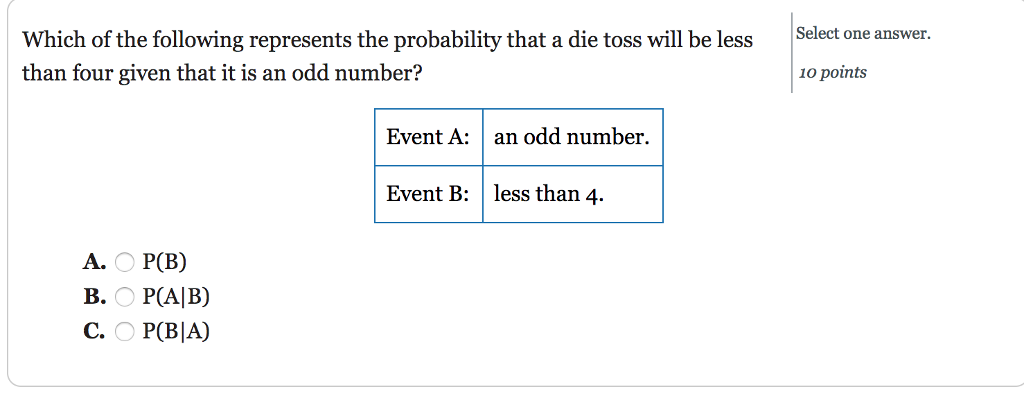 Which of the following represents the probability that a die toss will be less than four given that it is an odd number?

Select one answer.

10 points

| Event A: | an odd number. |
|---|---|
| Event B: | less than 4. |

A. P(B)
B. P(A|B)
C. P(B|A)